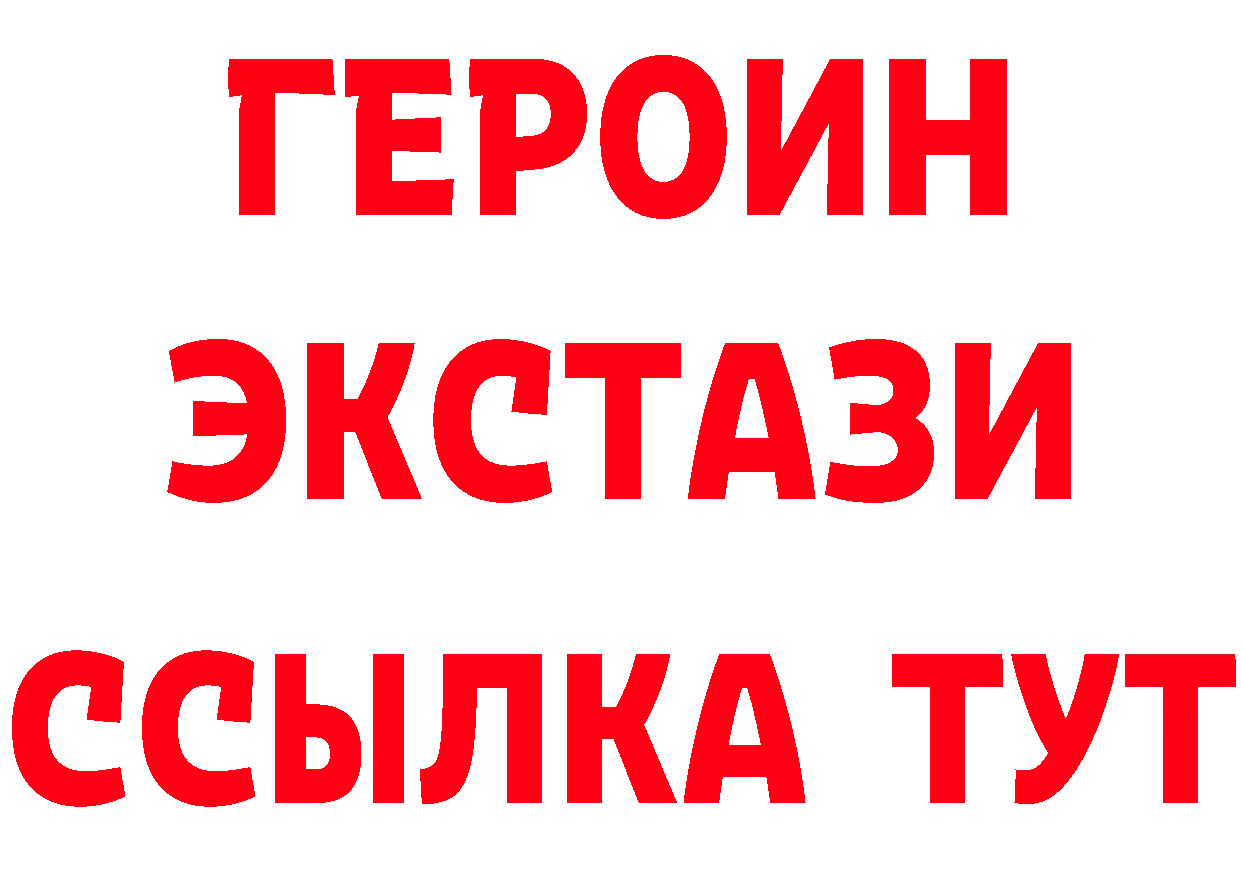 ГЕРОИН
ЭКСТАЗИ
ССЫЛКА ТУТ